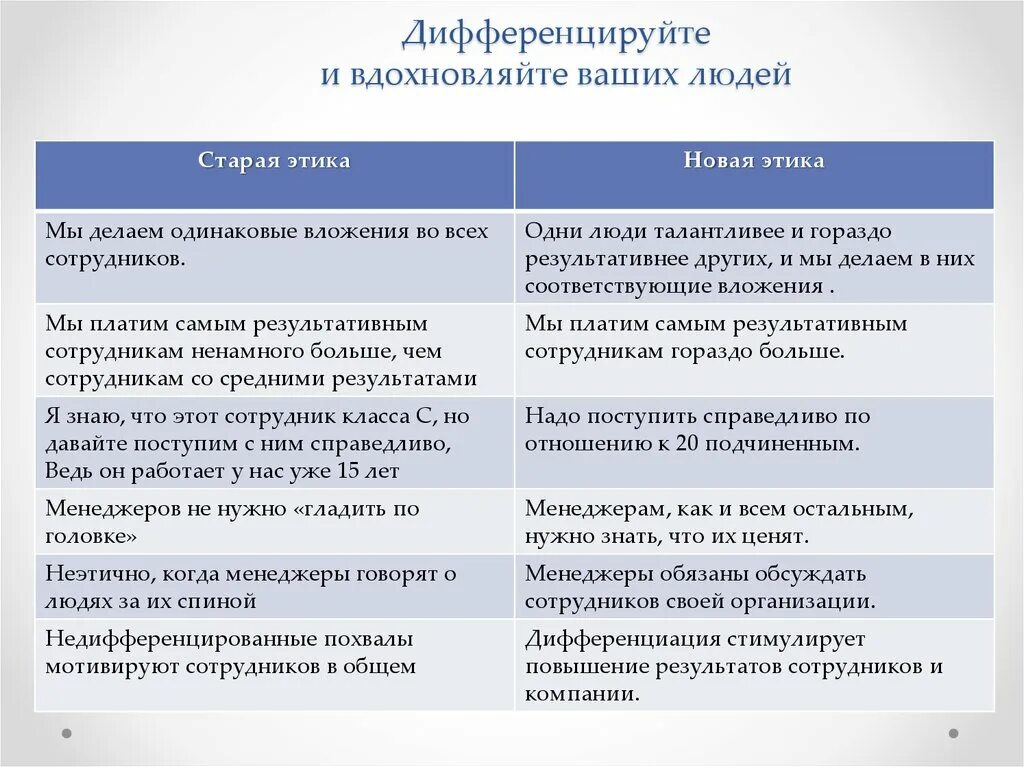 Дифференцируйте
и вдохновляйте ваших людей

| Старая этика | Новая этика |
|---|---|
| Мы делаем одинаковые вложения во всех сотрудников. | Одни люди талантливее и гораздо результативнее других, и мы делаем в них соответствующие вложения . |
| Мы платим самым результативным сотрудникам ненамного больше, чем сотрудникам со средними результатами | Мы платим самым результативным сотрудникам гораздо больше. |
| Я знаю, что этот сотрудник класса С, но давайте поступим с ним справедливо, Ведь он работает у нас уже 15 лет | Надо поступить справедливо по отношению к 20 подчиненным. |
| Менеджеров не нужно «гладить по головке» | Менеджерам, как и всем остальным, нужно знать, что их ценят. |
| Неэтично, когда менеджеры говорят о людях за их спиной | Менеджеры обязаны обсуждать сотрудников своей организации. |
| Недифференцированные похвалы мотивируют сотрудников в общем | Дифференциация стимулирует повышение результатов сотрудников и компании. |